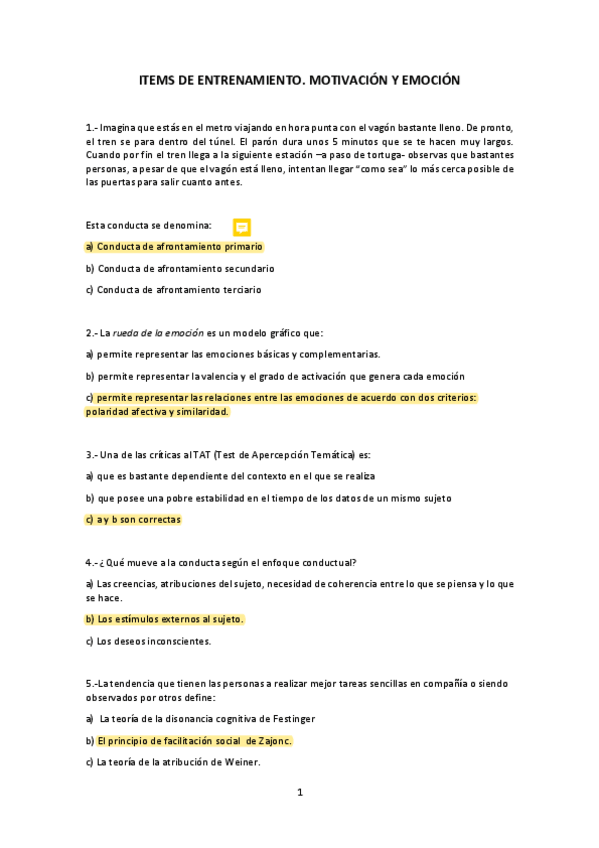 ITEMS DE ENTRENAMIENTO. MOTIVACIÓN Y EMOCIÓN

1.- Imagina que estás en el metro viajando en hora punta con el vagón bastante lleno. De pronto, el tren se para dentro del túnel. El parón dura unos 5 minutos que se te hacen muy largos. Cuando por fin el tren llega a la siguiente estación –a paso de tortuga- observas que bastantes personas, a pesar de que el vagón está lleno, intentan llegar "como sea" lo más cerca posible de las puertas para salir cuanto antes.

Esta conducta se denomina:

a) Conducta de afrontamiento primario

b) Conducta de afrontamiento secundario

c) Conducta de afrontamiento terciario

2.- La rueda de la emoción es un modelo gráfico que:

a) permite representar las emociones básicas y complementarias.

b) permite representar la valencia y el grado de activación que genera cada emoción

c) permite representar las relaciones entre las emociones de acuerdo con dos criterios: polaridad afectiva y similaridad.

3.- Una de las críticas al TAT (Test de Apercepción Temática) es:

a) que es bastante dependiente del contexto en el que se realiza

b) que posee una pobre estabilidad en el tiempo de los datos de un mismo sujeto

c) a y b son correctas

4.- ¿Qué mueve a la conducta según el enfoque conductual?

a) Las creencias, atribuciones del sujeto, necesidad de coherencia entre lo que se piensa y lo que se hace.

b) Los estímulos externos al sujeto.

c) Los deseos inconscientes.

5.-La tendencia que tienen las personas a realizar mejor tareas sencillas en compañía o siendo observados por otros define:

a) La teoría de la disonancia cognitiva de Festinger

b) El principio de facilitación social de Zajonc.

c) La teoría de la atribución de Weiner.

1